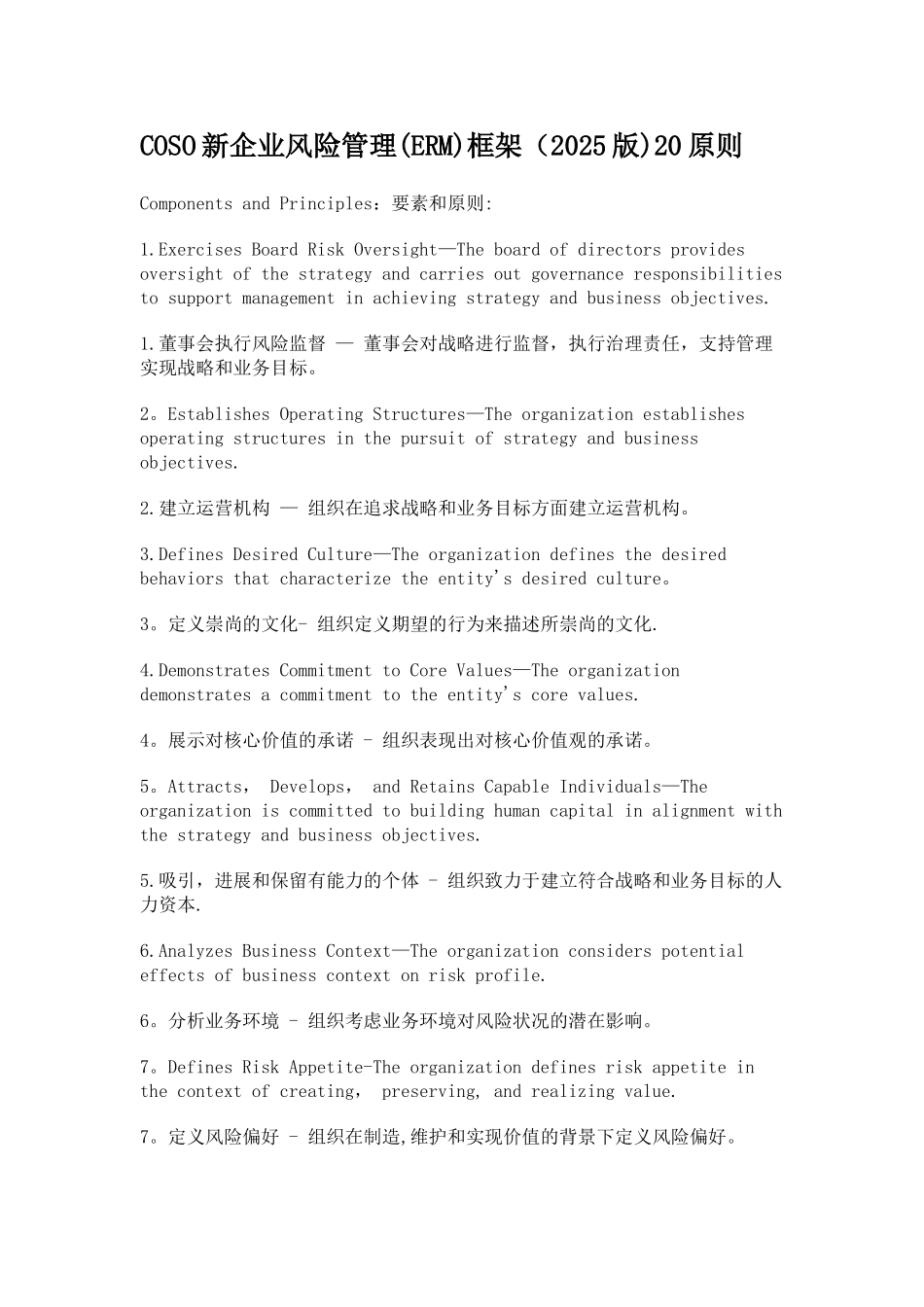 COSO新企业风险管理(ERM)框架（2025版)20原则

Components and Principles：要素和原则:

1.Exercises Board Risk Oversight—The board of directors provides oversight of the strategy and carries out governance responsibilities to support management in achieving strategy and business objectives.

1.董事会执行风险监督 — 董事会对战略进行监督，执行治理责任，支持管理实现战略和业务目标。

2。Establishes Operating Structures—The organization establishes operating structures in the pursuit of strategy and business objectives.

2.建立运营机构 — 组织在追求战略和业务目标方面建立运营机构。

3.Defines Desired Culture—The organization defines the desired behaviors that characterize the entity's desired culture。

3。定义崇尚的文化- 组织定义期望的行为来描述所崇尚的文化.

4.Demonstrates Commitment to Core Values—The organization demonstrates a commitment to the entity's core values.

4。展示对核心价值的承诺 - 组织表现出对核心价值观的承诺。

5。Attracts， Develops， and Retains Capable Individuals—The organization is committed to building human capital in alignment with the strategy and business objectives.

5.吸引，进展和保留有能力的个体 - 组织致力于建立符合战略和业务目标的人力资本.

6.Analyzes Business Context—The organization considers potential effects of business context on risk profile.

6。分析业务环境 - 组织考虑业务环境对风险状况的潜在影响。

7。Defines Risk Appetite-The organization defines risk appetite in the context of creating， preserving, and realizing value.

7。定义风险偏好 - 组织在制造,维护和实现价值的背景下定义风险偏好。